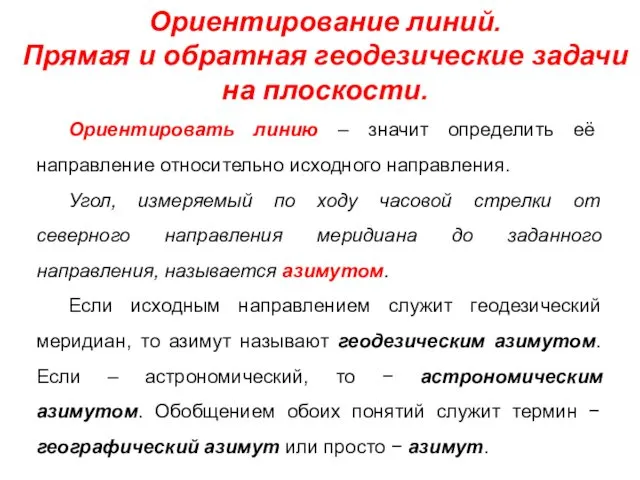 Ориентирование линий.
Прямая и обратная геодезические задачи на плоскости.

Ориентировать линию – значит определить её направление относительно исходного направления.

Угол, измеряемый по ходу часовой стрелки от северного направления меридиана до заданного направления, называется азимутом.

Если исходным направлением служит геодезический меридиан, то азимут называют геодезическим азимутом. Если – астрономический, то − астрономическим азимутом. Обобщением обоих понятий служит термин − географический азимут или просто − азимут.